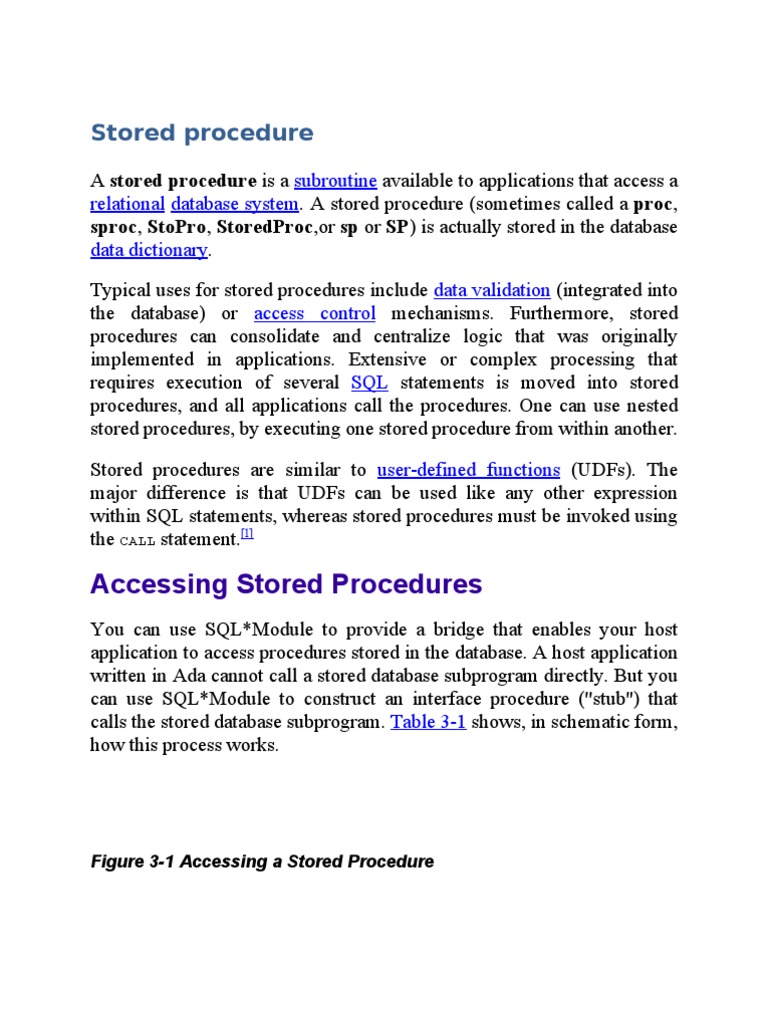 Stored procedure

A stored procedure is a subroutine available to applications that access a relational database system. A stored procedure (sometimes called a proc, sproc, StoPro, StoredProc,or sp or SP) is actually stored in the database data dictionary.

Typical uses for stored procedures include data validation (integrated into the database) or access control mechanisms. Furthermore, stored procedures can consolidate and centralize logic that was originally implemented in applications. Extensive or complex processing that requires execution of several SQL statements is moved into stored procedures, and all applications call the procedures. One can use nested stored procedures, by executing one stored procedure from within another.

Stored procedures are similar to user-defined functions (UDFs). The major difference is that UDFs can be used like any other expression within SQL statements, whereas stored procedures must be invoked using the CALL statement.[1]

Accessing Stored Procedures

You can use SQL*Module to provide a bridge that enables your host application to access procedures stored in the database. A host application written in Ada cannot call a stored database subprogram directly. But you can use SQL*Module to construct an interface procedure ("stub") that calls the stored database subprogram. Table 3-1 shows, in schematic form, how this process works.

Figure 3-1 Accessing a Stored Procedure